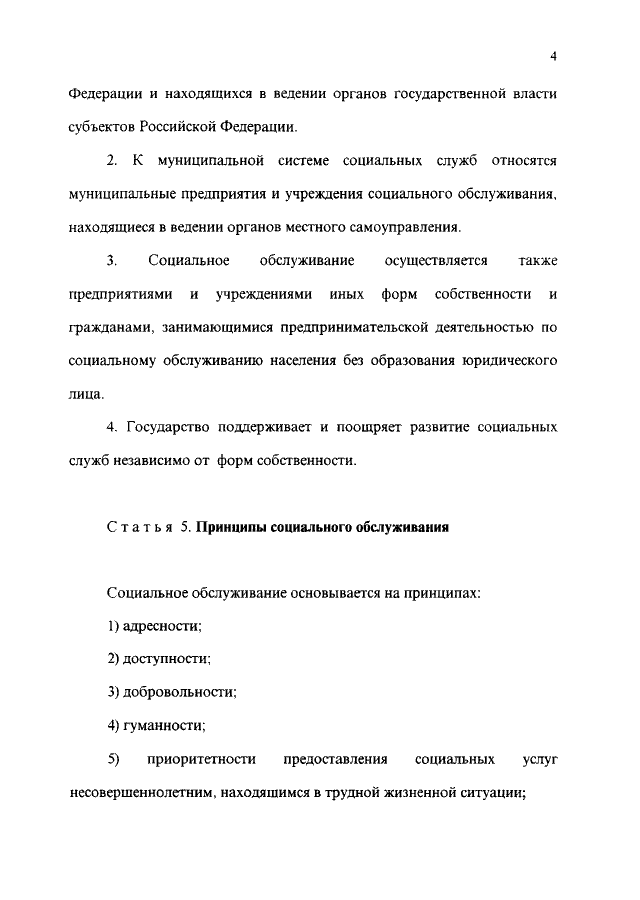 4

Федерации и находящихся в ведении органов государственной власти субъектов Российской Федерации.

2. К муниципальной системе социальных служб относятся муниципальные предприятия и учреждения социального обслуживания, находящиеся в ведении органов местного самоуправления.

3. Социальное обслуживание осуществляется также предприятиями и учреждениями иных форм собственности и гражданами, занимающимися предпринимательской деятельностью по социальному обслуживанию населения без образования юридического лица.

4. Государство поддерживает и поощряет развитие социальных служб независимо от форм собственности.

Статья 5. Принципы социального обслуживания

Социальное обслуживание основывается на принципах:

1) адресности;

2) доступности;

3) добровольности;

4) гуманности;

5) приоритетности предоставления социальных услуг несовершеннолетним, находящимся в трудной жизненной ситуации;